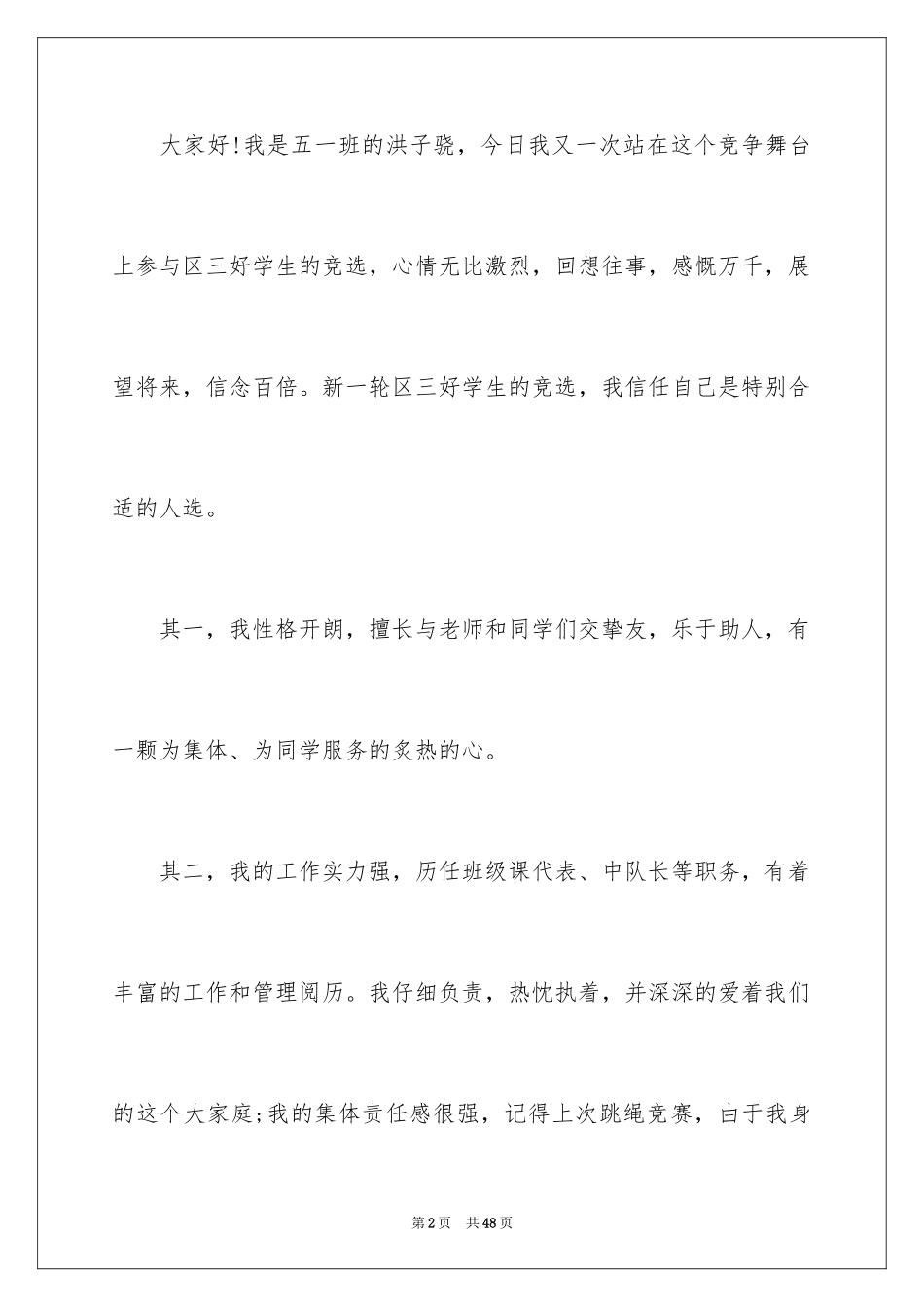 大家好!我是五一班的洪子骁，今日我又一次站在这个竞争舞台上参与区三好学生的竞选，心情无比激烈，回想往事，感慨万千，展望将来，信念百倍。新一轮区三好学生的竞选，我信任自己是特别合适的人选。

其一，我性格开朗，擅长与老师和同学们交挚友，乐于助人，有一颗为集体、为同学服务的炙热的心。

其二，我的工作实力强，历任班级课代表、中队长等职务，有着丰富的工作和管理阅历。我仔细负责，热忱执着，并深深的爱着我们的这个大家庭;我的集体责任感很强，记得上次跳绳竞赛，由于我身

第2页 共48页